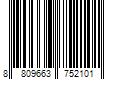 8 809663 752101